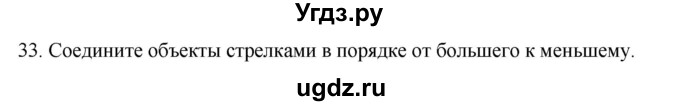 Угдз.ру

33. Соедините объекты стрелками в порядке от большего к меньшему.

ugdz.ru